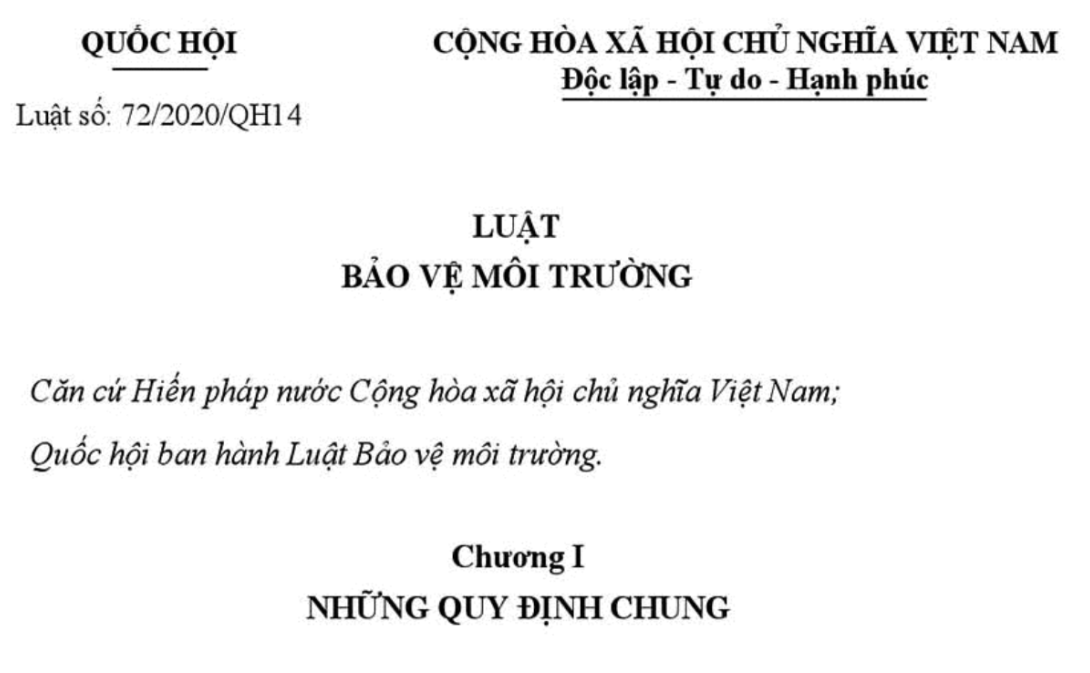 QUỐC HỘI

Luật số: 72/2020/QH14

CỘNG HÒA XÃ HỘI CHỦ NGHĨA VIỆT NAM
Độc lập - Tự do - Hạnh phúc

LUẬT
BẢO VỆ MÔI TRƯỜNG

Căn cứ Hiến pháp nước Cộng hòa xã hội chủ nghĩa Việt Nam;

Quốc hội ban hành Luật Bảo vệ môi trường.

Chương I
NHỮNG QUY ĐỊNH CHUNG